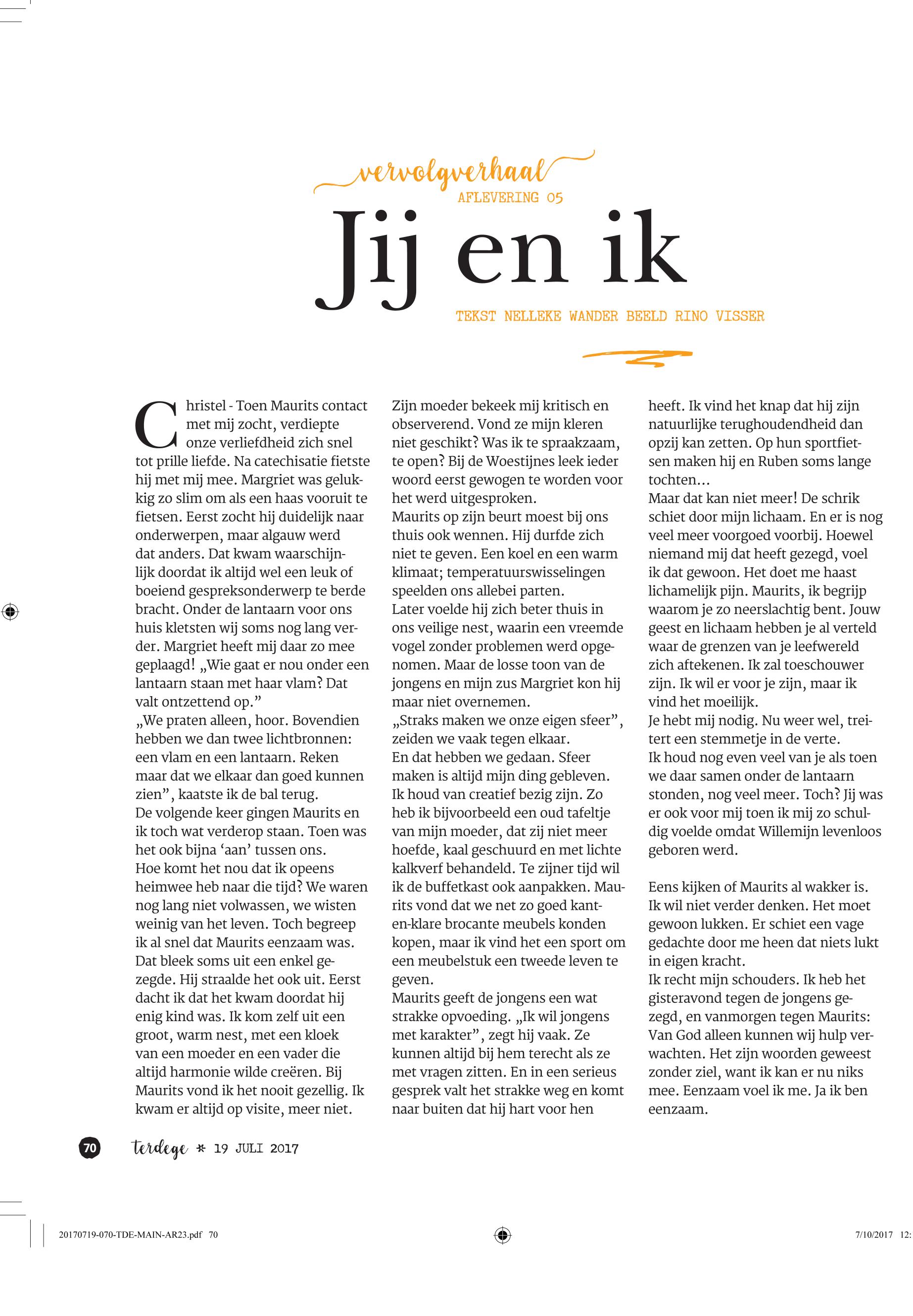 vervolgverhaal
AFLEVERING 05

Jij en ik

TEKST NELLEKE WANDER BEELD RINO VISSER

Christel - Toen Maurits contact met mij zocht, verdiepte onze verliefdheid zich snel tot prille liefde. Na catechisatie fietste hij met mij mee. Margriet was gelukkig zo slim om als een haas vooruit te fietsen. Eerst zocht hij duidelijk naar onderwerpen, maar algauw werd dat anders. Dat kwam waarschijnlijk doordat ik altijd wel een leuk of boeiend gespreksonderwerp te berde bracht. Onder de lantaarn voor ons huis kletsten wij soms nog lang verder. Margriet heeft mij daar zo mee geplaagd! „Wie gaat er nou onder een lantaarn staan met haar vlam? Dat valt ontzettend op.”
„We praten alleen, hoor. Bovendien hebben we dan twee lichtbronnen: een vlam en een lantaarn. Reken maar dat we elkaar dan goed kunnen zien”, kaatste ik de bal terug.
De volgende keer gingen Maurits en ik toch wat verderop staan. Toen was het ook bijna ‘aan’ tussen ons.
Hoe komt het nou dat ik opeens heimwee heb naar die tijd? We waren nog lang niet volwassen, we wisten weinig van het leven. Toch begreep ik al snel dat Maurits eenzaam was. Dat bleek soms uit een enkel gezegde. Hij straalde het ook uit. Eerst dacht ik dat het kwam doordat hij enig kind was. Ik kom zelf uit een groot, warm nest, met een kloek van een moeder en een vader die altijd harmonie wilde creëren. Bij Maurits vond ik het nooit gezellig. Ik kwam er altijd op visite, meer niet.
Zijn moeder bekeek mij kritisch en observerend. Vond ze mijn kleren niet geschikt? Was ik te spraakzaam, te open? Bij de Woestijnes leek ieder woord eerst gewogen te worden voor het werd uitgesproken.
Maurits op zijn beurt moest bij ons thuis ook wennen. Hij durfde zich niet te geven. Een koel en een warm klimaat; temperatuurswisselingen speelden ons allebei parten.
Later voelde hij zich beter thuis in ons veilige nest, waarin een vreemde vogel zonder problemen werd opgenomen. Maar de losse toon van de jongens en mijn zus Margriet kon hij maar niet overnemen.
„Straks maken we onze eigen sfeer”, zeiden we vaak tegen elkaar.
En dat hebben we gedaan. Sfeer maken is altijd mijn ding gebleven. Ik houd van creatief bezig zijn. Zo heb ik bijvoorbeeld een oud tafeltje van mijn moeder, dat zij niet meer hoefde, kaal geschuurd en met lichte kalkverf behandeld. Te zijner tijd wil ik de buffetkast ook aanpakken. Maurits vond dat we net zo goed kant-en-klare brocante meubels konden kopen, maar ik vind het een sport om een meubelstuk een tweede leven te geven.
Maurits geeft de jongens een wat strakke opvoeding. „Ik wil jongens met karakter”, zegt hij vaak. Ze kunnen altijd bij hem terecht als ze met vragen zitten. En in een serieus gesprek valt het strakke weg en komt naar buiten dat hij hart voor hen heeft. Ik vind het knap dat hij zijn natuurlijke terughoudendheid dan opzij kan zetten. Op hun sportfietsen maken hij en Ruben soms lange tochten…
Maar dat kan niet meer! De schrik schiet door mijn lichaam. En er is nog veel meer voorgoed voorbij. Hoewel niemand mij dat heeft gezegd, voel ik dat gewoon. Het doet me haast lichamelijk pijn. Maurits, ik begrijp waarom je zo neerslachtig bent. Jouw geest en lichaam hebben je al verteld waar de grenzen van je leefwereld zich aftekenen. Ik zal toeschouwer zijn. Ik wil er voor je zijn, maar ik vind het moeilijk.
Je hebt mij nodig. Nu weer wel, treitert een stemmetje in de verte.
Ik houd nog even veel van je als toen we daar samen onder de lantaarn stonden, nog veel meer. Toch? Jij was er ook voor mij toen ik mij zo schuldig voelde omdat Willemijn levenloos geboren werd.

Eens kijken of Maurits al wakker is. Ik wil niet verder denken. Het moet gewoon lukken. Er schiet een vage gedachte door me heen dat niets lukt in eigen kracht.
Ik recht mijn schouders. Ik heb het gisteravond tegen de jongens gezegd, en vanmorgen tegen Maurits: Van God alleen kunnen wij hulp verwachten. Het zijn woorden geweest zonder ziel, want ik kan er nu niks mee. Eenzaam voel ik me. Ja ik ben eenzaam.

70 terdege * 19 JULI 2017

20170719-070-TDE-MAIN-AR23.pdf 70 7/10/2017 12: